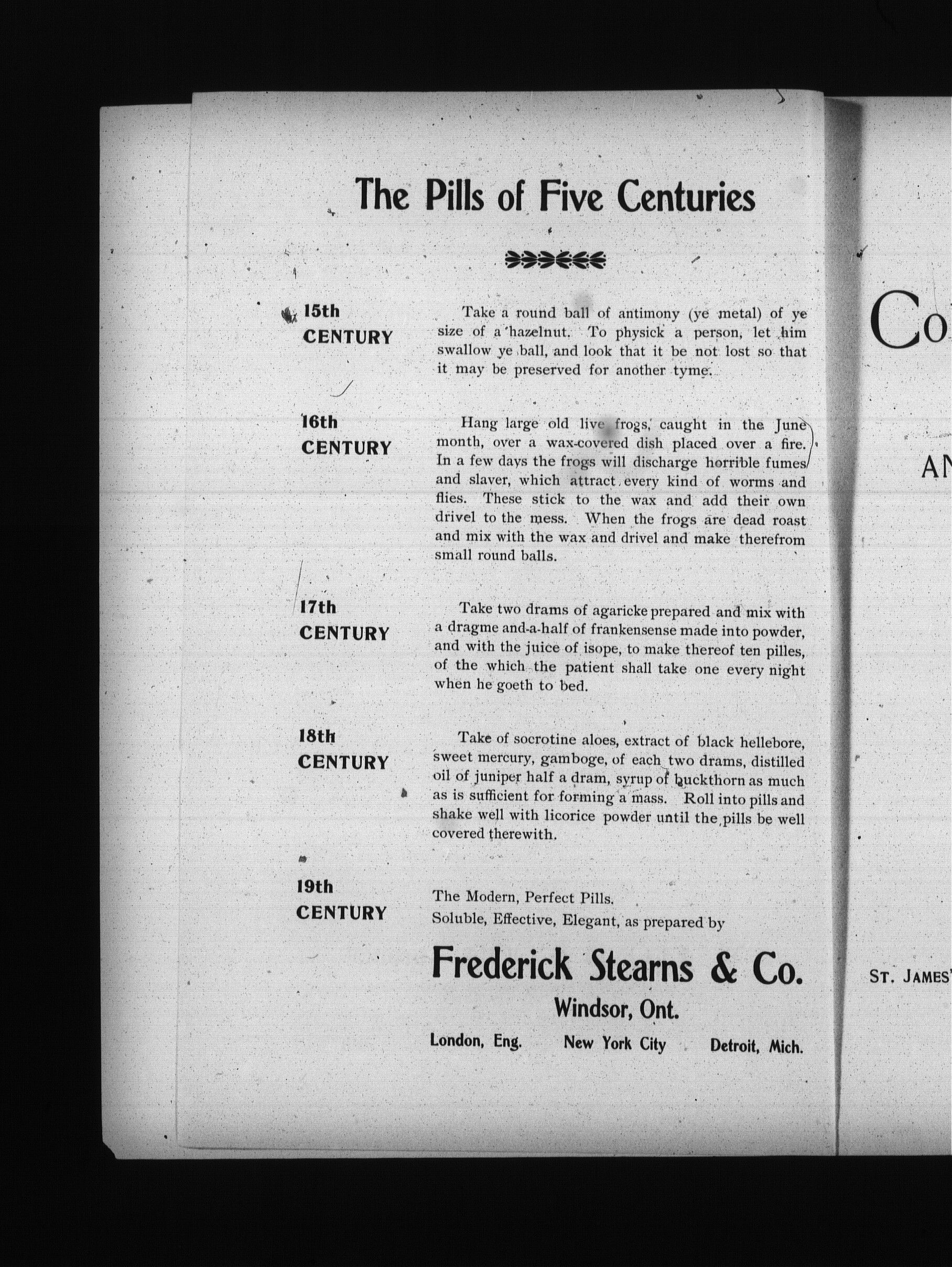 The Pills of Five Centuries

15th CENTURY

Take a round ball of antimony (ye metal) of ye size of a hazelnut. To physick a person, let him swallow ye ball, and look that it be not lost so that it may be preserved for another tyme.

16th CENTURY

Hang large old live frogs, caught in the June month, over a wax-covered dish placed over a fire. In a few days the frogs will discharge horrible fumes and slaver, which attract every kind of worms and flies. These stick to the wax and add their own drivel to the mess. When the frogs are dead roast and mix with the wax and drivel and make therefrom small round balls.

17th CENTURY

Take two drams of agaricke prepared and mix with a dragme and-a-half of frankensense made into powder, and with the juice of isope, to make thereof ten pilles, of the which the patient shall take one every night when he goeth to bed.

18th CENTURY

Take of socrotine aloes, extract of black hellebore, sweet mercury, gamboge, of each two drams, distilled oil of juniper half a dram, syrup of buckthorn as much as is sufficient for forming a mass. Roll into pills and shake well with licorice powder until the pills be well covered therewith.

19th CENTURY

The Modern, Perfect Pills.
Soluble, Effective, Elegant, as prepared by

Frederick Stearns & Co.
Windsor, Ont.
London, Eng. New York City Detroit, Mich.

Co

AN

ST. JAMES'